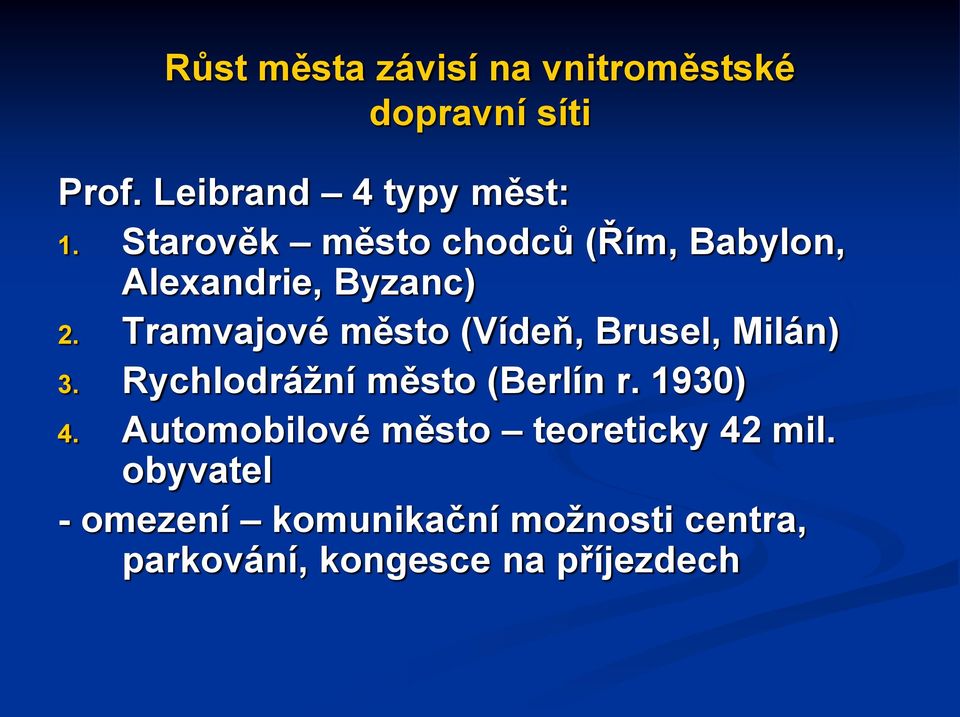 Růst města závisí na vnitroměstské dopravní síti

Prof. Leibrand – 4 typy měst:
1. Starověk – město chodců (Řím, Babylon, Alexandrie, Byzanc)
2. Tramvajové město (Vídeň, Brusel, Milán)
3. Rychlodrážní město (Berlín r. 1930)
4. Automobilové město – teoreticky 42 mil. obyvatel
- omezení – komunikační možnosti centra, parkování, kongesce na příjezdech